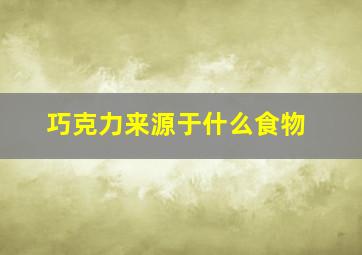 巧克力来源于什么食物